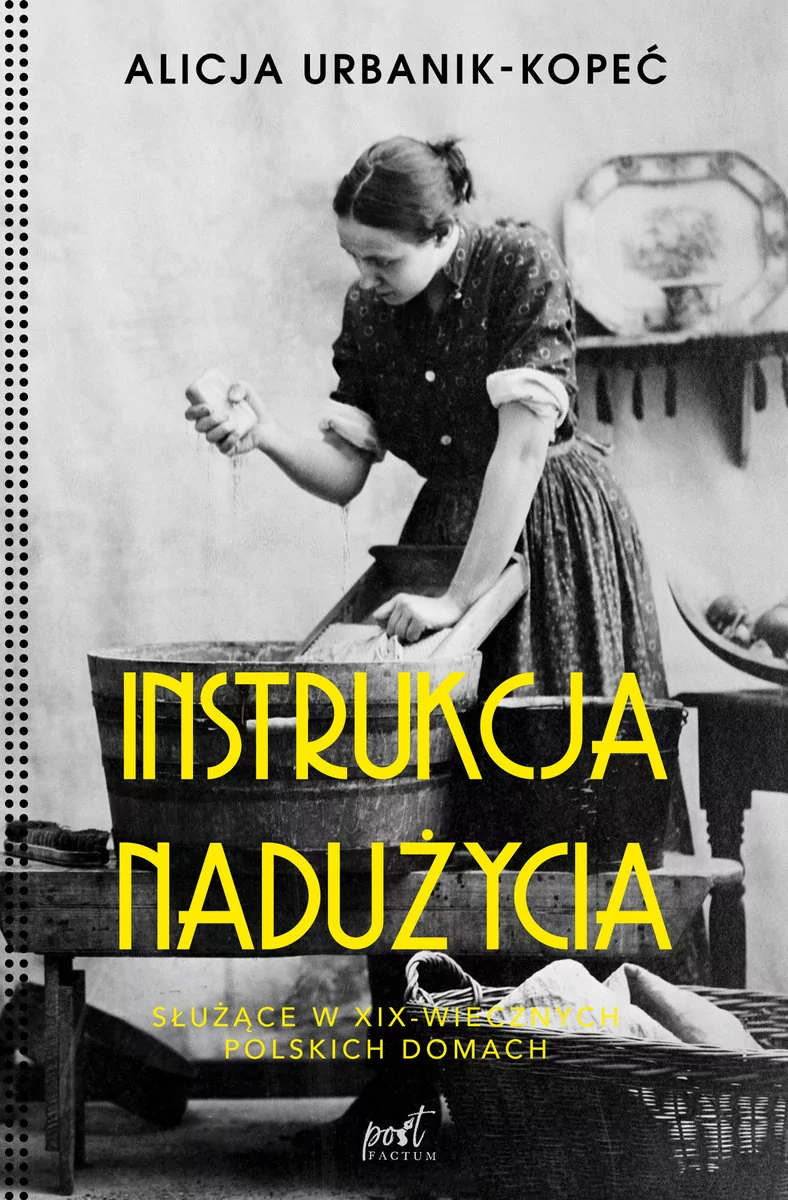 ALICJA URBANIK-KOPEĆ

INSTRUKCJA NADUŻYCIA

SŁUŻĄCE W XIX-WIECZNYCH POLSKICH DOMACH

post FACTUM